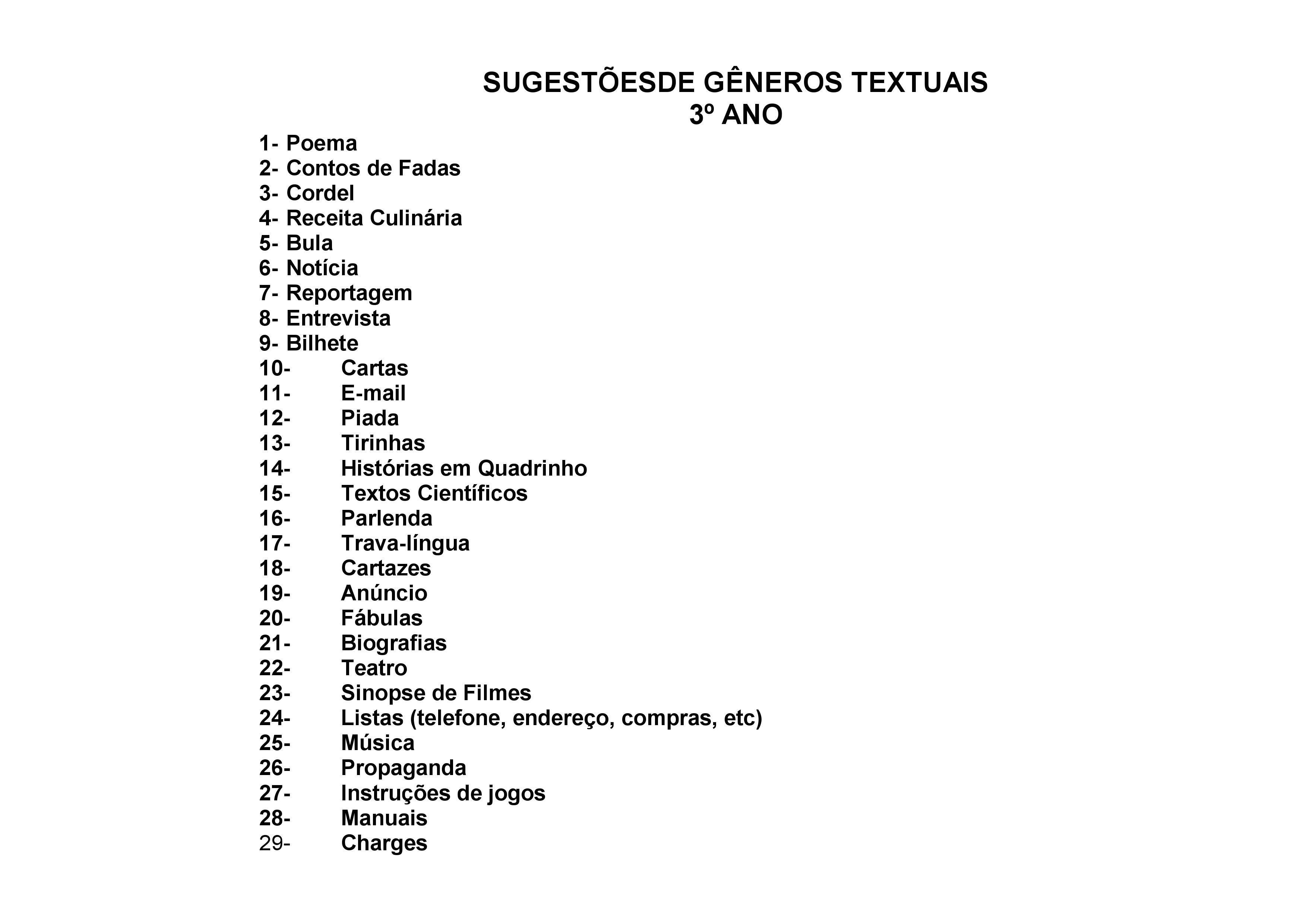 SUGESTÕESDE GÊNEROS TEXTUAIS
3º ANO

1- Poema
2- Contos de Fadas
3- Cordel
4- Receita Culinária
5- Bula
6- Notícia
7- Reportagem
8- Entrevista
9- Bilhete
10- Cartas
11- E-mail
12- Piada
13- Tirinhas
14- Histórias em Quadrinho
15- Textos Científicos
16- Parlenda
17- Trava-língua
18- Cartazes
19- Anúncio
20- Fábulas
21- Biografias
22- Teatro
23- Sinopse de Filmes
24- Listas (telefone, endereço, compras, etc)
25- Música
26- Propaganda
27- Instruções de jogos
28- Manuais
29- Charges